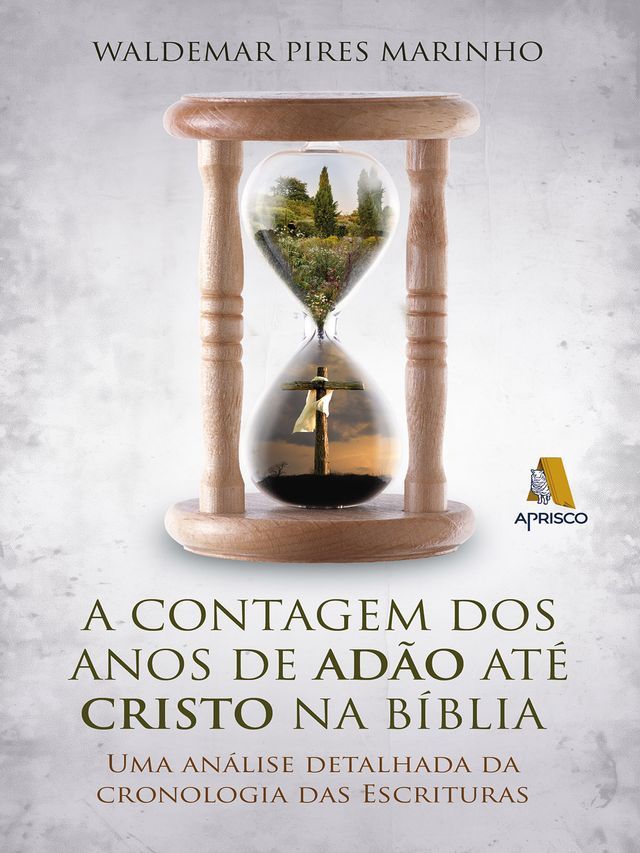 WALDEMAR PIRES MARINHO

APRISCO

A CONTAGEM DOS ANOS DE ADÃO ATÉ CRISTO NA BÍBLIA

UMA ANÁLISE DETALHADA DA CRONOLOGIA DAS ESCRITURAS